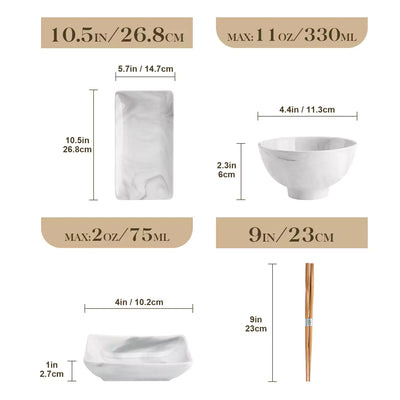 10.5IN/26.8CM

5.7in / 14.7cm

10.5in
26.8cm

MAX:11OZ/330ML

4.4in / 11.3cm

2.3in
6cm

MAX:2OZ/75ML

4in / 10.2cm

1in
2.7cm

9IN/23CM

9in
23cm